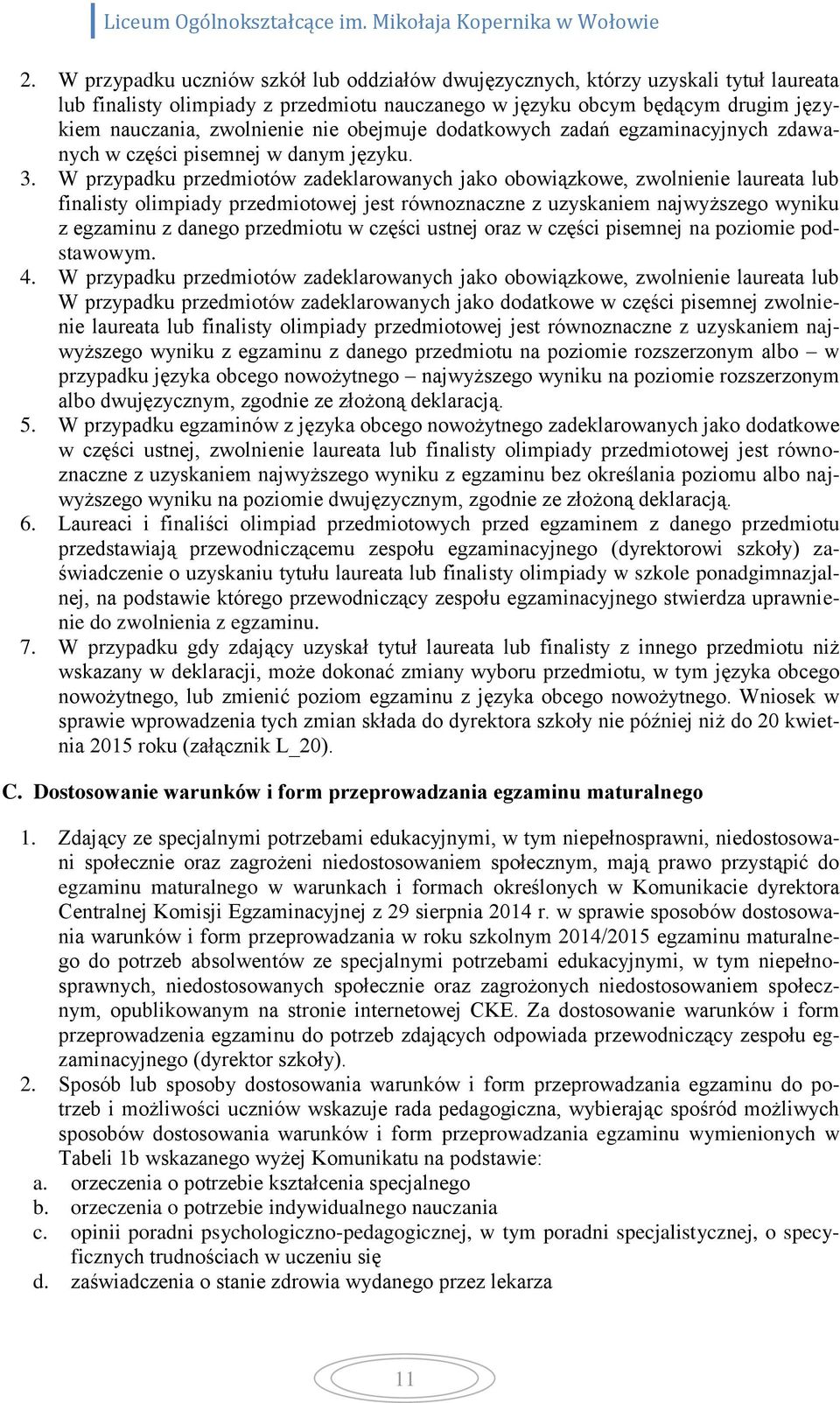 Liceum Ogólnokształcące im. Mikołaja Kopernika w Wołowie

2. W przypadku uczniów szkół lub oddziałów dwujęzycznych, którzy uzyskali tytuł laureata lub finalisty olimpiady z przedmiotu nauczanego w języku obcym będącym drugim językiem nauczania, zwolnienie nie obejmuje dodatkowych zadań egzaminacyjnych zdawanych w części pisemnej w danym języku.

3. W przypadku przedmiotów zadeklarowanych jako obowiązkowe, zwolnienie laureata lub finalisty olimpiady przedmiotowej jest równoznaczne z uzyskaniem najwyższego wyniku z egzaminu z danego przedmiotu w części ustnej oraz w części pisemnej na poziomie podstawowym.

4. W przypadku przedmiotów zadeklarowanych jako obowiązkowe, zwolnienie laureata lub W przypadku przedmiotów zadeklarowanych jako dodatkowe w części pisemnej zwolnienie laureata lub finalisty olimpiady przedmiotowej jest równoznaczne z uzyskaniem najwyższego wyniku z egzaminu z danego przedmiotu na poziomie rozszerzonym albo – w przypadku języka obcego nowożytnego – najwyższego wyniku na poziomie rozszerzonym albo dwujęzycznym, zgodnie ze złożoną deklaracją.

5. W przypadku egzaminów z języka obcego nowożytnego zadeklarowanych jako dodatkowe w części ustnej, zwolnienie laureata lub finalisty olimpiady przedmiotowej jest równoznaczne z uzyskaniem najwyższego wyniku z egzaminu bez określania poziomu albo najwyższego wyniku na poziomie dwujęzycznym, zgodnie ze złożoną deklaracją.

6. Laureaci i finaliści olimpiad przedmiotowych przed egzaminem z danego przedmiotu przedstawiają przewodniczącemu zespołu egzaminacyjnego (dyrektorowi szkoły) zaświadczenie o uzyskaniu tytułu laureata lub finalisty olimpiady w szkole ponadgimnazjalnej, na podstawie którego przewodniczący zespołu egzaminacyjnego stwierdza uprawnienie do zwolnienia z egzaminu.

7. W przypadku gdy zdający uzyskał tytuł laureata lub finalisty z innego przedmiotu niż wskazany w deklaracji, może dokonać zmiany wyboru przedmiotu, w tym języka obcego nowożytnego, lub zmienić poziom egzaminu z języka obcego nowożytnego. Wniosek w sprawie wprowadzenia tych zmian składa do dyrektora szkoły nie później niż do 20 kwietnia 2015 roku (załącznik L_20).

C. Dostosowanie warunków i form przeprowadzania egzaminu maturalnego

1. Zdający ze specjalnymi potrzebami edukacyjnymi, w tym niepełnosprawni, niedostosowani społecznie oraz zagrożeni niedostosowaniem społecznym, mają prawo przystąpić do egzaminu maturalnego w warunkach i formach określonych w Komunikacie dyrektora Centralnej Komisji Egzaminacyjnej z 29 sierpnia 2014 r. w sprawie sposobów dostosowania warunków i form przeprowadzania w roku szkolnym 2014/2015 egzaminu maturalnego do potrzeb absolwentów ze specjalnymi potrzebami edukacyjnymi, w tym niepełnosprawnych, niedostosowanych społecznie oraz zagrożonych niedostosowaniem społecznym, opublikowanym na stronie internetowej CKE. Za dostosowanie warunków i form przeprowadzenia egzaminu do potrzeb zdających odpowiada przewodniczący zespołu egzaminacyjnego (dyrektor szkoły).

2. Sposób lub sposoby dostosowania warunków i form przeprowadzania egzaminu do potrzeb i możliwości uczniów wskazuje rada pedagogiczna, wybierając spośród możliwych sposobów dostosowania warunków i form przeprowadzania egzaminu wymienionych w Tabeli 1b wskazanego wyżej Komunikatu na podstawie:
a. orzeczenia o potrzebie kształcenia specjalnego
b. orzeczenia o potrzebie indywidualnego nauczania
c. opinii poradni psychologiczno-pedagogicznej, w tym poradni specjalistycznej, o specyficznych trudnościach w uczeniu się
d. zaświadczenia o stanie zdrowia wydanego przez lekarza

11